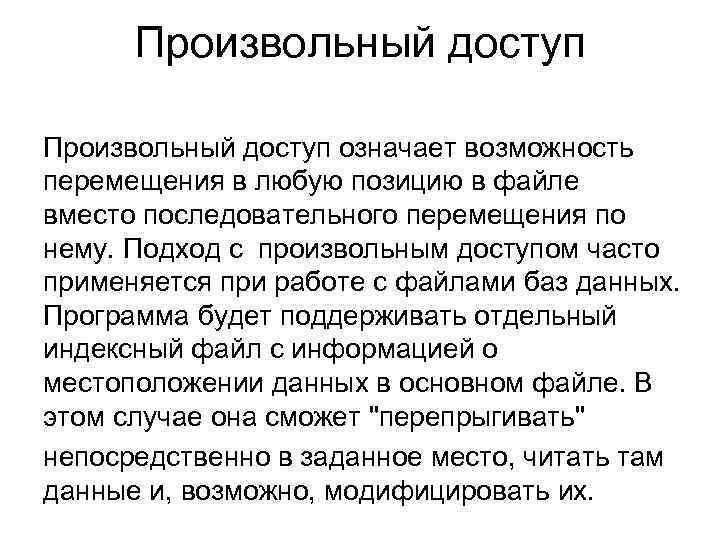 Произвольный доступ

Произвольный доступ означает возможность перемещения в любую позицию в файле вместо последовательного перемещения по нему. Подход с произвольным доступом часто применяется при работе с файлами баз данных. Программа будет поддерживать отдельный индексный файл с информацией о местоположении данных в основном файле. В этом случае она сможет "перепрыгивать" непосредственно в заданное место, читать там данные и, возможно, модифицировать их.